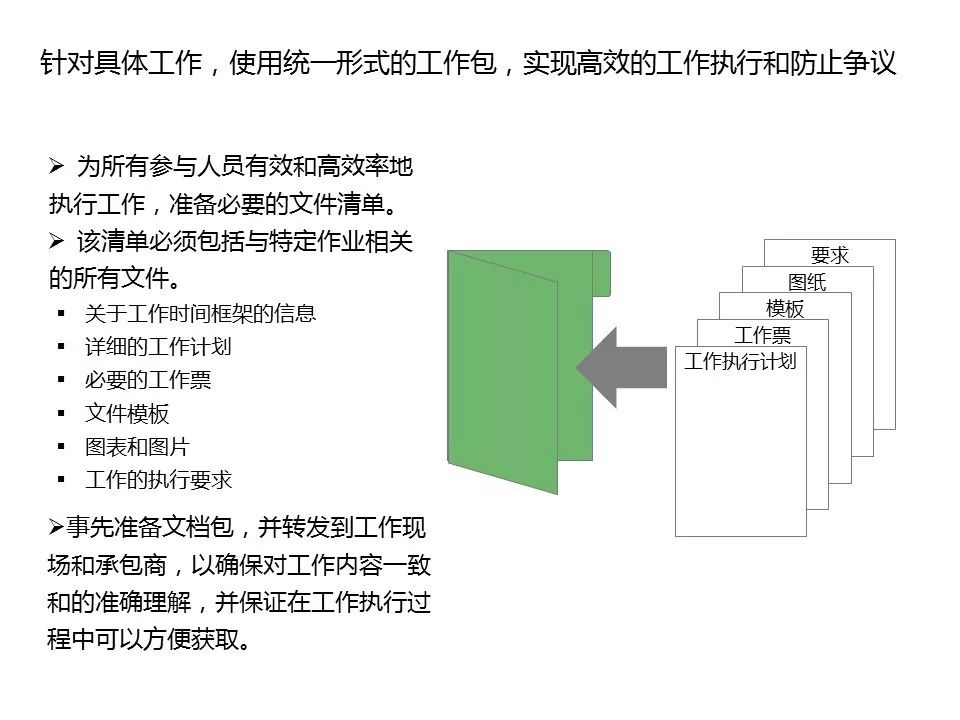 针对具体工作，使用统一形式的工作包，实现高效的工作执行和防止争议

➢ 为所有参与人员有效和高效率地执行工作，准备必要的文件清单。
➢ 该清单必须包括与特定作业相关的所有文件。
▪ 关于工作时间框架的信息
▪ 详细的工作计划
▪ 必要的工作票
▪ 文件模板
▪ 图表和图片
▪ 工作的执行要求
➢事先准备文档包，并转发到工作现场和承包商，以确保对工作内容一致和的准确理解，并保证在工作执行过程中可以方便获取。

要求
图纸
模板
工作票
工作执行计划